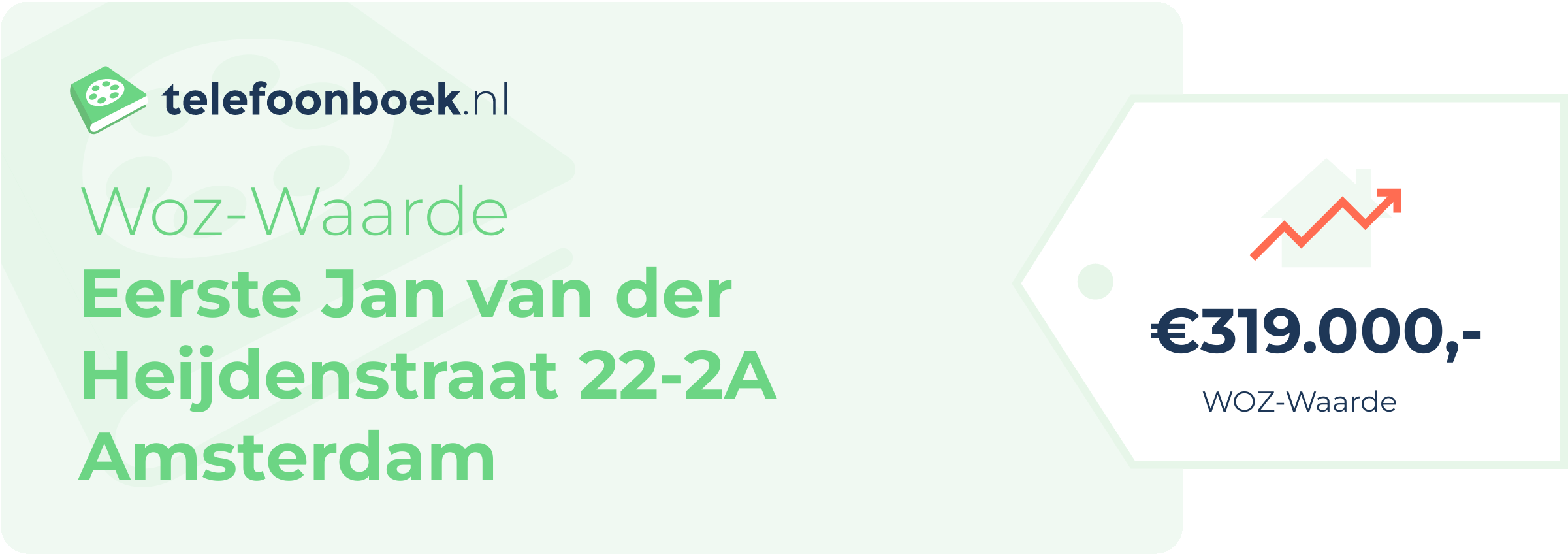 telefoonboek.nl

Woz-Waarde
Eerste Jan van der Heijdenstraat 22-2A Amsterdam

€319.000,-
WOZ-Waarde